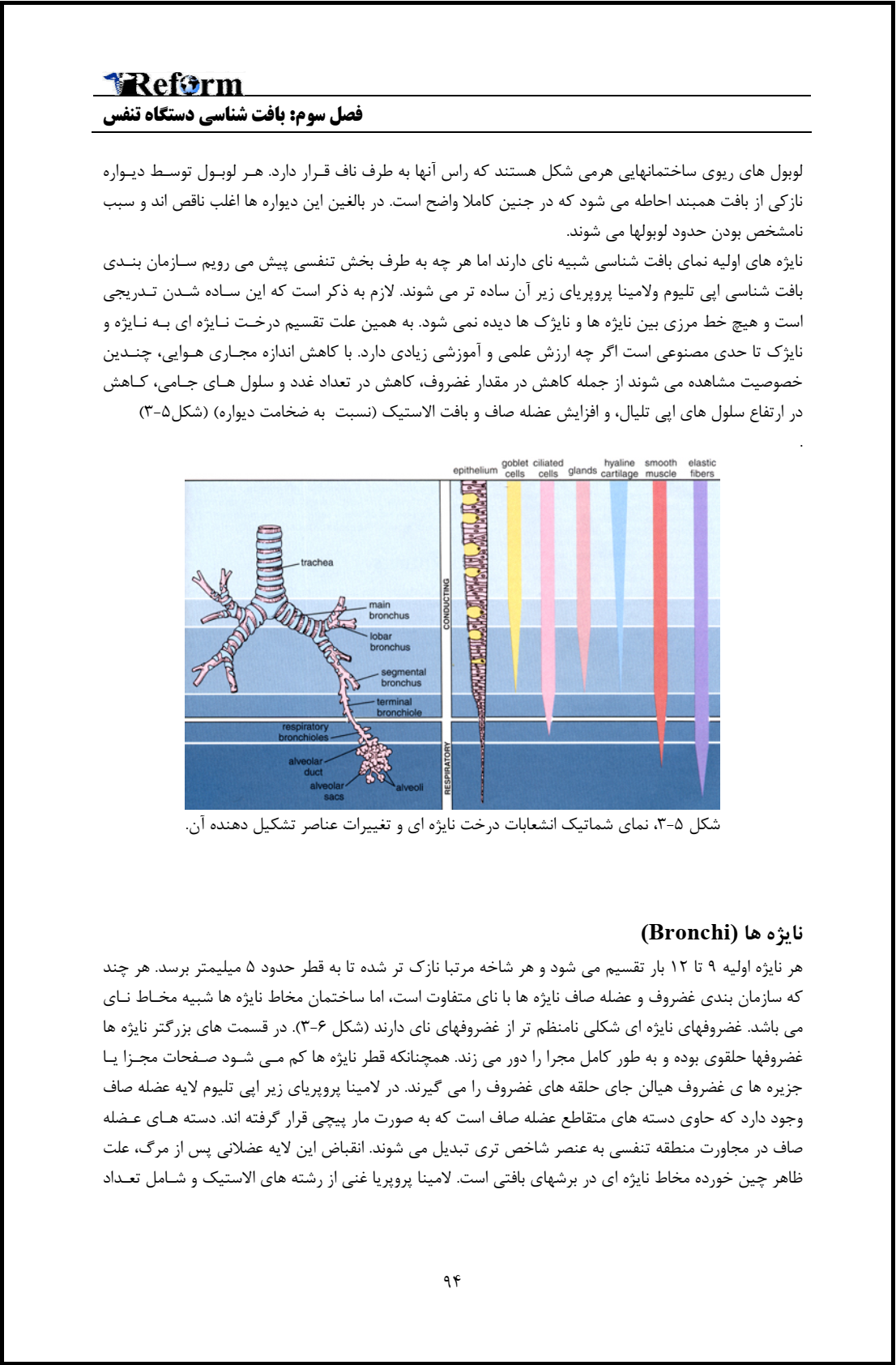 Reform
فصل سوم: بافت شناسی دستگاه تنفس

لوبول های ریوی ساختمانهایی هرمی شکل هستند که راس آنها به طرف ناف قرار دارد. هر لوبول توسط دیواره نازکی از بافت همبند احاطه می شود که در جنین کاملا واضح است. در بالغین این دیواره ها اغلب ناقص اند و سبب نامشخص بودن حدود لوبولها می شوند.
نایژه های اولیه نمای بافت شناسی شبیه نای دارند اما هر چه به طرف بخش تنفسی پیش می رویم سازمان بندی بافت شناسی اپی تلیوم ولامینا پروپریای زیر آن ساده تر می شوند. لازم به ذکر است که این ساده شدن تدریجی است و هیچ خط مرزی بین نایژه ها و نایژک ها دیده نمی شود. به همین علت تقسیم درخت نایژه ای به نایژه و نایژک تا حدی مصنوعی است اگر چه ارزش علمی و آموزشی زیادی دارد. با کاهش اندازه مجاری هوایی، چندین خصوصیت مشاهده می شوند از جمله کاهش در مقدار غضروف، کاهش در تعداد غدد و سلول های جامی، کاهش در ارتفاع سلول های اپی تلیال، و افزایش عضله صاف و بافت الاستیک (نسبت به ضخامت دیواره) (شکل۵-۳)
.

epithelium goblet cells ciliated cells glands hyaline cartilage smooth muscle elastic fibers
trachea
main bronchus
lobar bronchus
segmental bronchus
terminal bronchiole
respiratory bronchioles
alveolar duct
alveolar sacs
alveoli
CONDUCTING
RESPIRATORY

شکل ۵-۳، نمای شماتیک انشعابات درخت نایژه ای و تغییرات عناصر تشکیل دهنده آن.

نایژه ها (Bronchi)
هر نایژه اولیه ۹ تا ۱۲ بار تقسیم می شود و هر شاخه مرتبا نازک تر شده تا به قطر حدود ۵ میلیمتر برسد. هر چند که سازمان بندی غضروف و عضله صاف نایژه ها با نای متفاوت است، اما ساختمان مخاط نایژه ها شبیه مخاط نای می باشد. غضروفهای نایژه ای شکلی نامنظم تر از غضروفهای نای دارند (شکل ۶-۳). در قسمت های بزرگتر نایژه ها غضروفها حلقوی بوده و به طور کامل مجرا را دور می زند. همچنانکه قطر نایژه ها کم می شود صفحات مجزا یا جزیره ها ی غضروف هیالن جای حلقه های غضروف را می گیرند. در لامینا پروپریای زیر اپی تلیوم لایه عضله صاف وجود دارد که حاوی دسته های متقاطع عضله صاف است که به صورت مار پیچی قرار گرفته اند. دسته های عضله صاف در مجاورت منطقه تنفسی به عنصر شاخص تری تبدیل می شوند. انقباض این لایه عضلانی پس از مرگ، علت ظاهر چین خورده مخاط نایژه ای در برشهای بافتی است. لامینا پروپریا غنی از رشته های الاستیک و شامل تعداد

۹۴